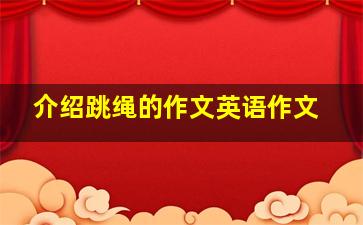 介绍跳绳的作文英语作文